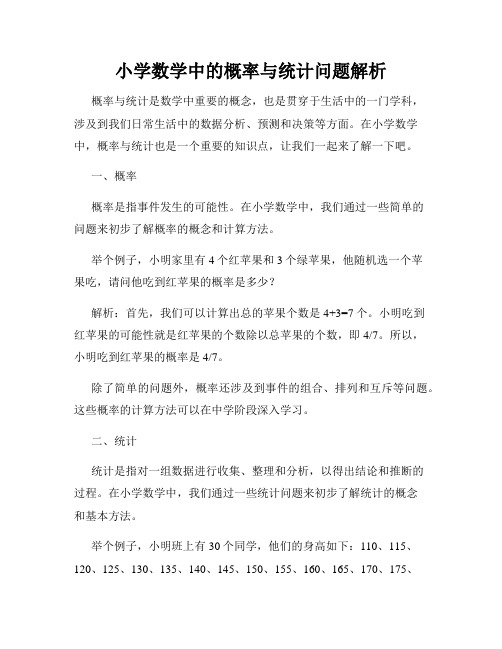 小学数学中的概率与统计问题解析

概率与统计是数学中重要的概念，也是贯穿于生活中的一门学科，涉及到我们日常生活中的数据分析、预测和决策等方面。在小学数学中，概率与统计也是一个重要的知识点，让我们一起来了解一下吧。

一、概率

概率是指事件发生的可能性。在小学数学中，我们通过一些简单的问题来初步了解概率的概念和计算方法。

举个例子，小明家里有 4 个红苹果和 3 个绿苹果，他随机选一个苹果吃，请问他吃到红苹果的概率是多少？

解析：首先，我们可以计算出总的苹果个数是 4+3=7 个。小明吃到红苹果的可能性就是红苹果的个数除以总苹果的个数，即 4/7。所以，小明吃到红苹果的概率是 4/7。

除了简单的问题外，概率还涉及到事件的组合、排列和互斥等问题。这些概率的计算方法可以在中学阶段深入学习。

二、统计

统计是指对一组数据进行收集、整理和分析，以得出结论和推断的过程。在小学数学中，我们通过一些统计问题来初步了解统计的概念和基本方法。

举个例子，小明班上有 30 个同学，他们的身高如下：110、115、120、125、130、135、140、145、150、155、160、165、170、175、